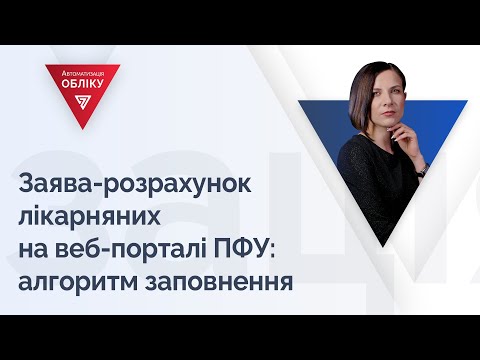 Автоматизація
ОБЛІКУ

Заява-розрахунок лікарняних на веб-порталі ПФУ: алгоритм заповнення